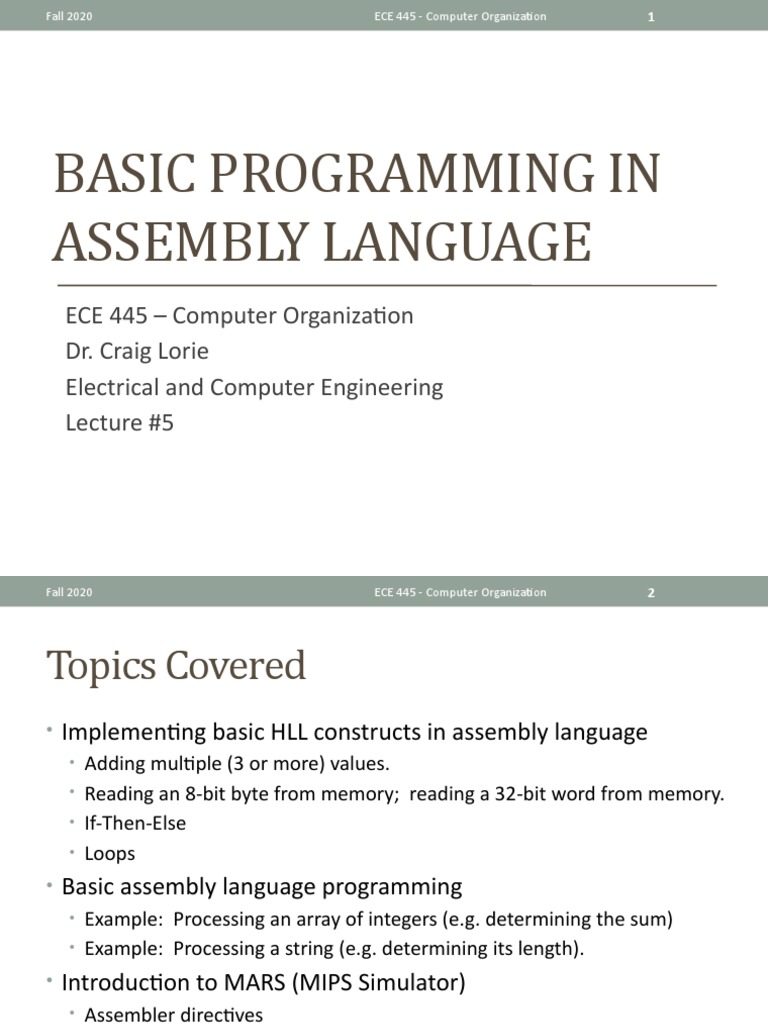 Fall 2020 ECE 445 - Computer Organization 1

BASIC PROGRAMMING IN ASSEMBLY LANGUAGE

ECE 445 – Computer Organization
Dr. Craig Lorie
Electrical and Computer Engineering
Lecture #5

Fall 2020 ECE 445 - Computer Organization 2

Topics Covered

• Implementing basic HLL constructs in assembly language
  • Adding multiple (3 or more) values.
  • Reading an 8-bit byte from memory; reading a 32-bit word from memory.
  • If-Then-Else
  • Loops
• Basic assembly language programming
  • Example: Processing an array of integers (e.g. determining the sum)
  • Example: Processing a string (e.g. determining its length).
• Introduction to MARS (MIPS Simulator)
  • Assembler directives